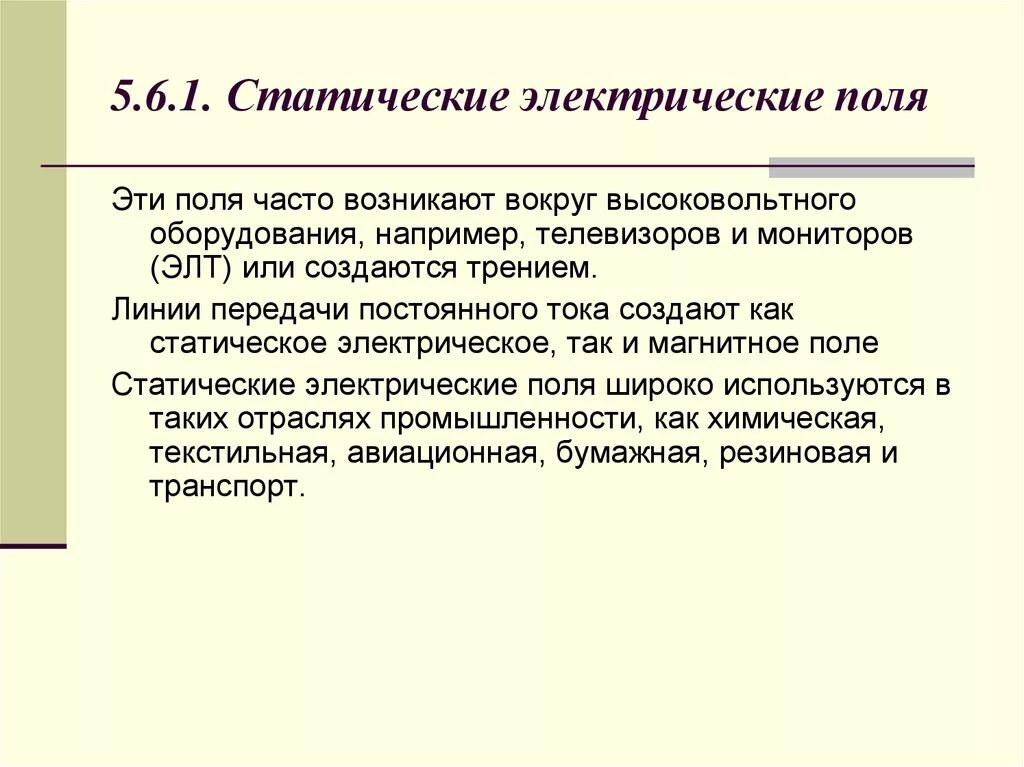 5.6.1. Статические электрические поля

Эти поля часто возникают вокруг высоковольтного оборудования, например, телевизоров и мониторов (ЭЛТ) или создаются трением.

Линии передачи постоянного тока создают как статическое электрическое, так и магнитное поле

Статические электрические поля широко используются в таких отраслях промышленности, как химическая, текстильная, авиационная, бумажная, резиновая и транспорт.